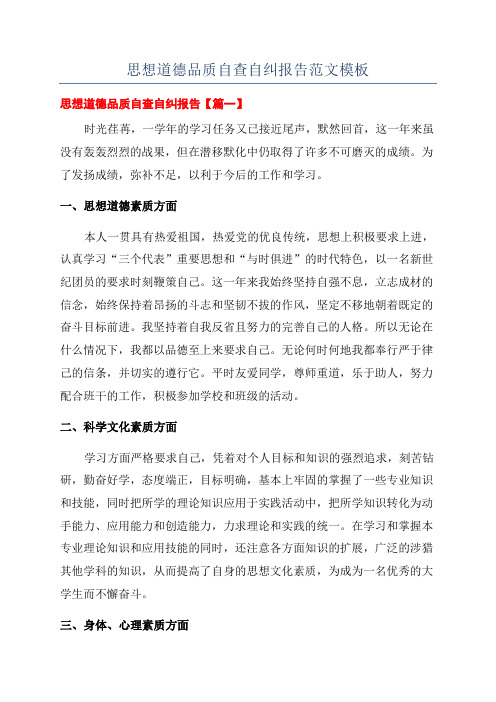 思想道德品质自查自纠报告范文模板

思想道德品质自查自纠报告【篇一】

时光荏苒，一学年的学习任务又已接近尾声，默然回首，这一年来虽没有轰轰烈烈的战果，但在潜移默化中仍取得了许多不可磨灭的成绩。为了发扬成绩，弥补不足，以利于今后的工作和学习。

一、思想道德素质方面

本人一贯具有热爱祖国，热爱党的优良传统，思想上积极要求上进，认真学习“三个代表”重要思想和“与时俱进”的时代特色，以一名新世纪团员的要求时刻鞭策自己。这一年来我始终坚持自强不息，立志成材的信念，始终保持着昂扬的斗志和坚韧不拔的作风，坚定不移地朝着既定的奋斗目标前进。我坚持着自我反省且努力的完善自己的人格。所以无论在什么情况下，我都以品德至上来要求自己。无论何时何地我都奉行严于律己的信条，并切实的遵行它。平时友爱同学，尊师重道，乐于助人，努力配合班干的工作，积极参加学校和班级的活动。

二、科学文化素质方面

学习方面严格要求自己，凭着对个人目标和知识的强烈追求，刻苦钻研，勤奋好学，态度端正，目标明确，基本上牢固的掌握了一些专业知识和技能，同时把所学的理论知识应用于实践活动中，把所学知识转化为动手能力、应用能力和创造能力，力求理论和实践的统一。在学习和掌握本专业理论知识和应用技能的同时，还注意各方面知识的扩展，广泛的涉猎其他学科的知识，从而提高了自身的思想文化素质，为成为一名优秀的大学生而不懈奋斗。

三、身体、心理素质方面